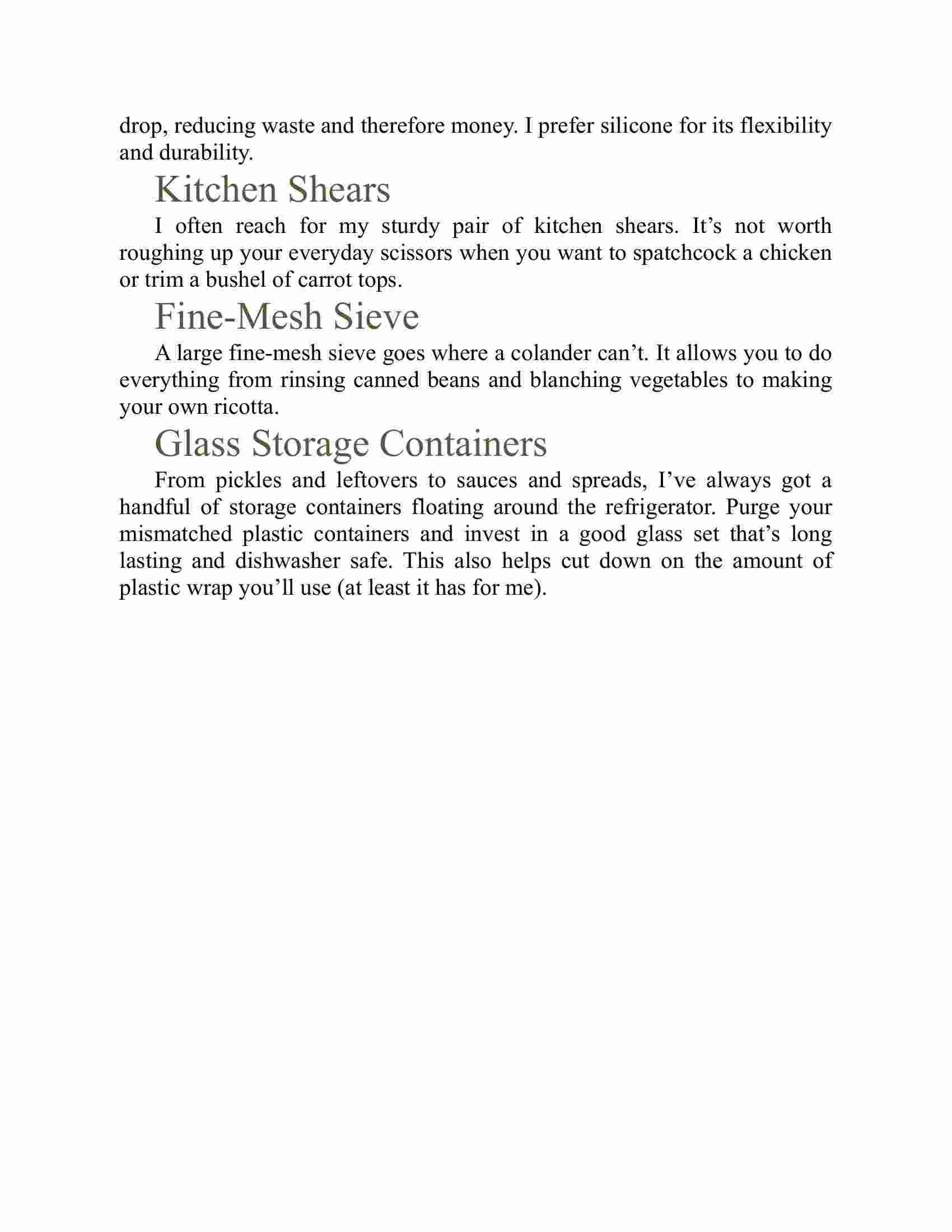 drop, reducing waste and therefore money. I prefer silicone for its flexibility and durability.

Kitchen Shears

I often reach for my sturdy pair of kitchen shears. It’s not worth roughing up your everyday scissors when you want to spatchcock a chicken or trim a bushel of carrot tops.

Fine-Mesh Sieve

A large fine-mesh sieve goes where a colander can’t. It allows you to do everything from rinsing canned beans and blanching vegetables to making your own ricotta.

Glass Storage Containers

From pickles and leftovers to sauces and spreads, I’ve always got a handful of storage containers floating around the refrigerator. Purge your mismatched plastic containers and invest in a good glass set that’s long lasting and dishwasher safe. This also helps cut down on the amount of plastic wrap you’ll use (at least it has for me).